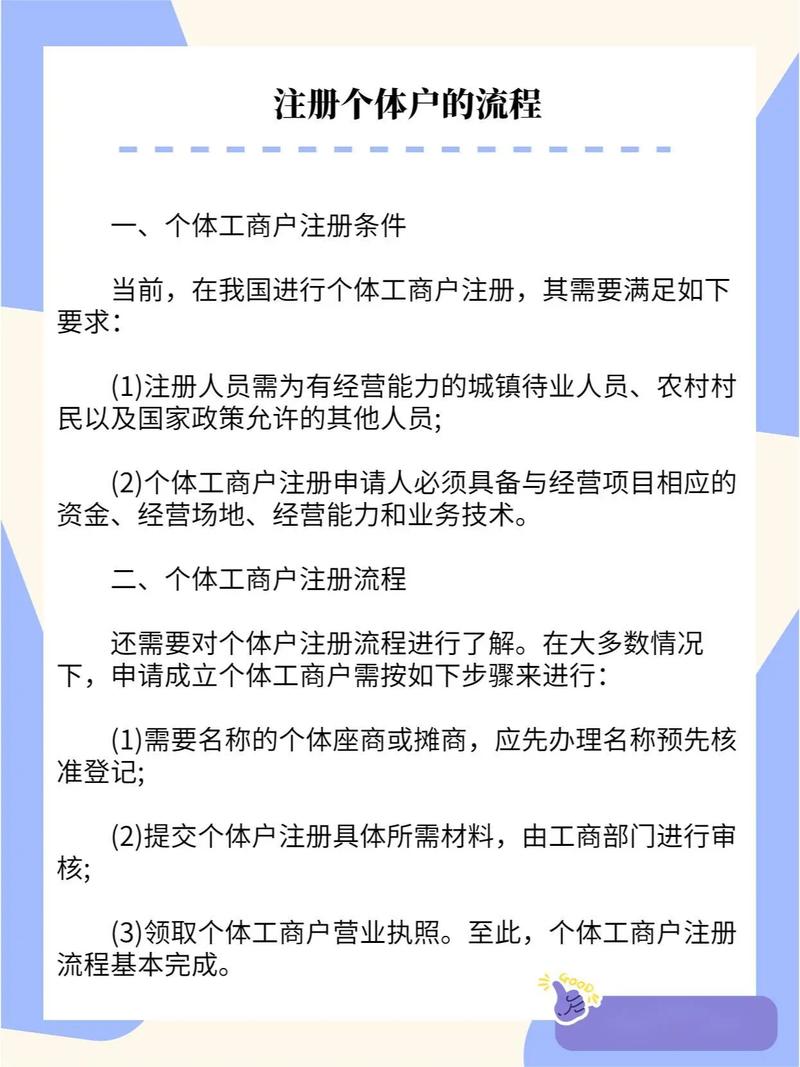 注册个体户的流程

一、个体工商户注册条件

当前，在我国进行个体工商户注册，其需要满足如下要求：

(1)注册人员需为有经营能力的城镇待业人员、农村村民以及国家政策允许的其他人员;

(2)个体工商户注册申请人必须具备与经营项目相应的资金、经营场地、经营能力和业务技术。

二、个体工商户注册流程

还需要对个体户注册流程进行了解。在大多数情况下，申请成立个体工商户需按如下步骤来进行：

(1)需要名称的个体座商或摊商，应先办理名称预先核准登记;

(2)提交个体户注册具体所需材料，由工商部门进行审核;

(3)领取个体工商户营业执照。至此，个体工商户注册流程基本完成。

GOOD